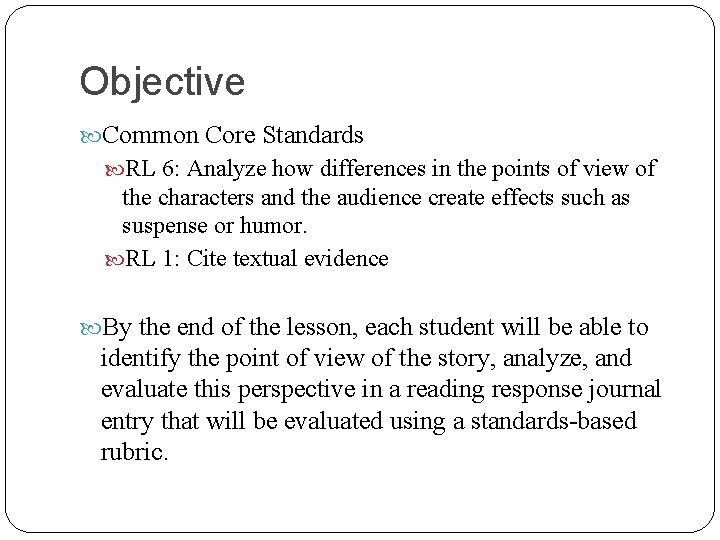 Objective

Common Core Standards

RL 6: Analyze how differences in the points of view of the characters and the audience create effects such as suspense or humor.

RL 1: Cite textual evidence

By the end of the lesson, each student will be able to identify the point of view of the story, analyze, and evaluate this perspective in a reading response journal entry that will be evaluated using a standards-based rubric.